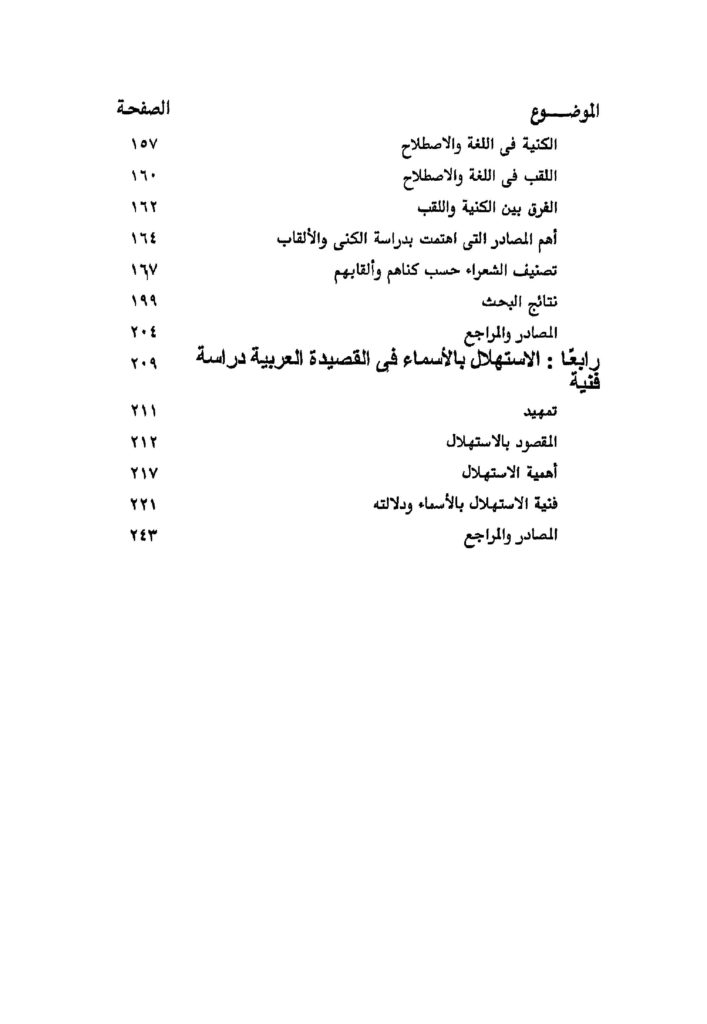 | الموضـــوع | الصفحة |
|---|---|
| الكنية فى اللغة والاصطلاح | ١٥٧ |
| اللقب فى اللغة والاصطلاح | ١٦٠ |
| الفرق بين الكنية واللقب | ١٦٢ |
| أهم المصادر التى اهتمت بدراسة الكنى والألقاب | ١٦٤ |
| تصنيف الشعراء حسب كناهم وألقابهم | ١٦٧ |
| نتائج البحث | ١٩٩ |
| المصادر والمراجع | ٢٠٤ |
| رابعًا : الاستهلال بالأسماء فى القصيدة العربية دراسة فنية | ٢٠٩ |
| تمهيد | ٢١١ |
| المقصود بالاستهلال | ٢١٢ |
| أهمية الاستهلال | ٢١٧ |
| فنية الاستهلال بالأسماء ودلالته | ٢٢١ |
| المصادر والمراجع | ٢٤٣ |